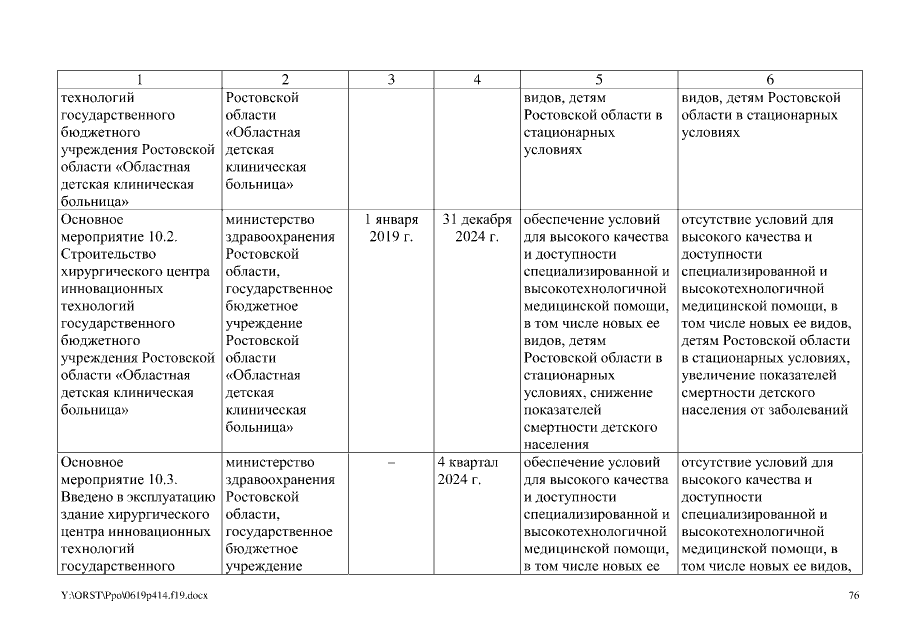 | 1 | 2 | 3 | 4 | 5 | 6 |
|---|---|---|---|---|---|
| технологий государственного бюджетного учреждения Ростовской области «Областная детская клиническая больница» | Ростовской области «Областная детская клиническая больница» | | | видов, детям Ростовской области в стационарных условиях | видов, детям Ростовской области в стационарных условиях |
| Основное мероприятие 10.2. Строительство хирургического центра инновационных технологий государственного бюджетного учреждения Ростовской области «Областная детская клиническая больница» | министерство здравоохранения Ростовской области, государственное бюджетное учреждение Ростовской области «Областная детская клиническая больница» | 1 января 2019 г. | 31 декабря 2024 г. | обеспечение условий для высокого качества и доступности специализированной и высокотехнологичной медицинской помощи, в том числе новых ее видов, детям Ростовской области в стационарных условиях, снижение показателей смертности детского населения | отсутствие условий для высокого качества и доступности специализированной и высокотехнологичной медицинской помощи, в том числе новых ее видов, детям Ростовской области в стационарных условиях, увеличение показателей смертности детского населения от заболеваний |
| Основное мероприятие 10.3. Введено в эксплуатацию здание хирургического центра инновационных технологий государственного | министерство здравоохранения Ростовской области, государственное бюджетное учреждение | – | 4 квартал 2024 г. | обеспечение условий для высокого качества и доступности специализированной и высокотехнологичной медицинской помощи, в том числе новых ее | отсутствие условий для высокого качества и доступности специализированной и высокотехнологичной медицинской помощи, в том числе новых ее видов, |

Y:\ORST\Ppo\0619p414.f19.docx

76